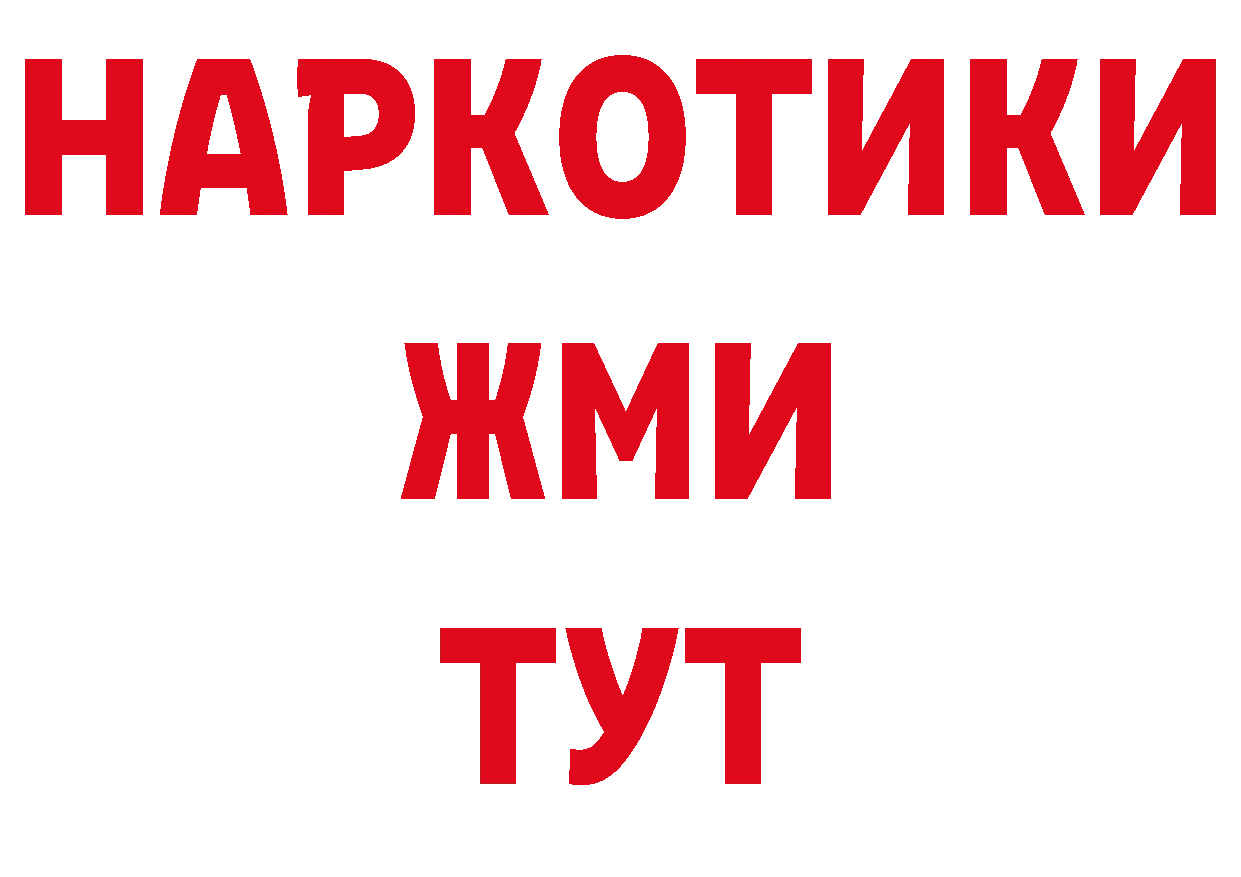 НАРКОТИКИ
ЖМИ
ТУТ